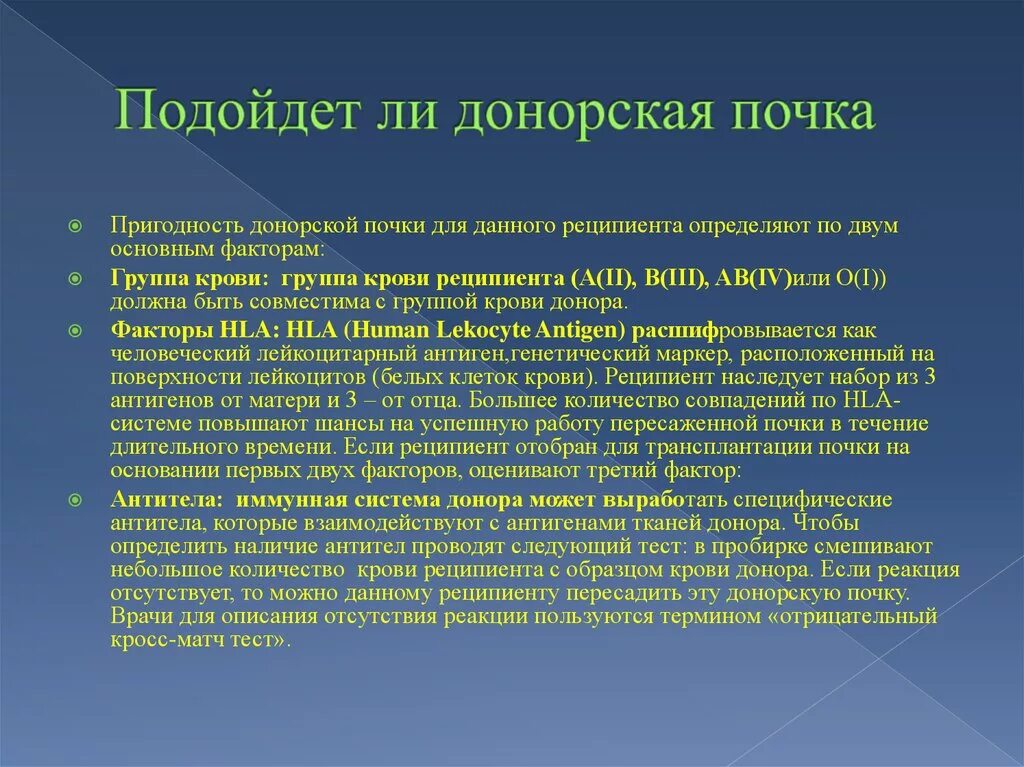 Подойдет ли донорская почка

Пригодность донорской почки для данного реципиента определяют по двум основным факторам:

Группа крови: группа крови реципиента (A(II), B(III), AB(IV)или O(I)) должна быть совместима с группой крови донора.

Факторы HLA: HLA (Human Lekocyte Antigen) расшифровывается как человеческий лейкоцитарный антиген,генетический маркер, расположенный на поверхности лейкоцитов (белых клеток крови). Реципиент наследует набор из 3 антигенов от матери и 3 – от отца. Большее количество совпадений по HLA-системе повышают шансы на успешную работу пересаженной почки в течение длительного времени. Если реципиент отобран для трансплантации почки на основании первых двух факторов, оценивают третий фактор:

Антитела: иммунная система донора может выработать специфические антитела, которые взаимодействуют с антигенами тканей донора. Чтобы определить наличие антител проводят следующий тест: в пробирке смешивают небольшое количество крови реципиента с образцом крови донора. Если реакция отсутствует, то можно данному реципиенту пересадить эту донорскую почку. Врачи для описания отсутствия реакции пользуются термином «отрицательный кросс-матч тест».